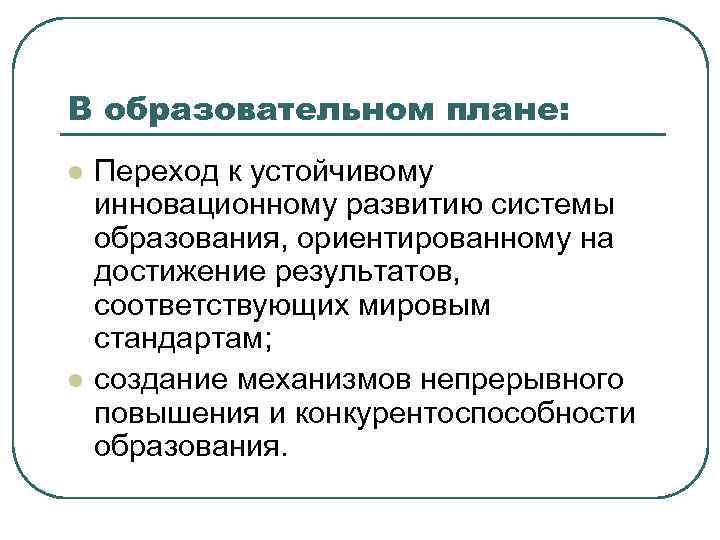 В образовательном плане:

Переход к устойчивому инновационному развитию системы образования, ориентированному на достижение результатов, соответствующих мировым стандартам;

создание механизмов непрерывного повышения и конкурентоспособности образования.